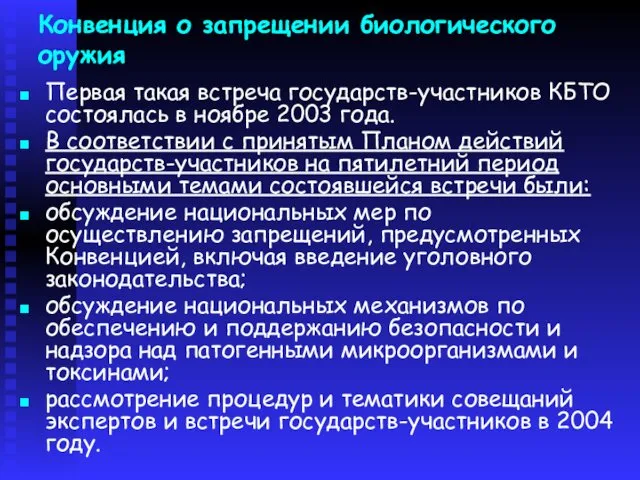 Конвенция о запрещении биологического оружия

Первая такая встреча государств-участников КБТО состоялась в ноябре 2003 года.

В соответствии с принятым Планом действий государств-участников на пятилетний период основными темами состоявшейся встречи были:

обсуждение национальных мер по осуществлению запрещений, предусмотренных Конвенцией, включая введение уголовного законодательства;

обсуждение национальных механизмов по обеспечению и поддержанию безопасности и надзора над патогенными микроорганизмами и токсинами;

рассмотрение процедур и тематики совещаний экспертов и встречи государств-участников в 2004 году.